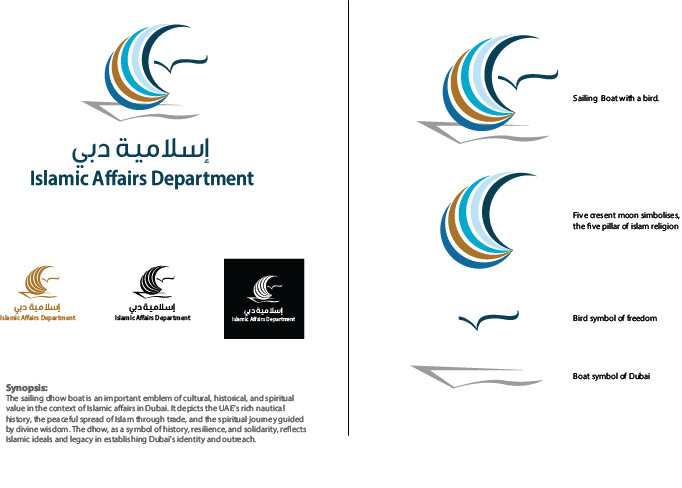 إسلامية دبي
Islamic Affairs Department

إسلامية دبي
Islamic Affairs Department

إسلامية دبي
Islamic Affairs Department

إسلامية دبي
Islamic Affairs Department

Synopsis:
The sailing dhow boat is an important emblem of cultural, historical, and spiritual value in the context of Islamic affairs in Dubai. It depicts the UAE's rich nautical history, the peaceful spread of Islam through trade, and the spiritual journey guided by divine wisdom. The dhow, as a symbol of history, resilience, and solidarity, reflects Islamic ideals and legacy in establishing Dubai's identity and outreach.

Sailing Boat with a bird.

Five cresent moon simbolises, the five pillar of islam religion

Bird symbol of freedom

Boat symbol of Dubai